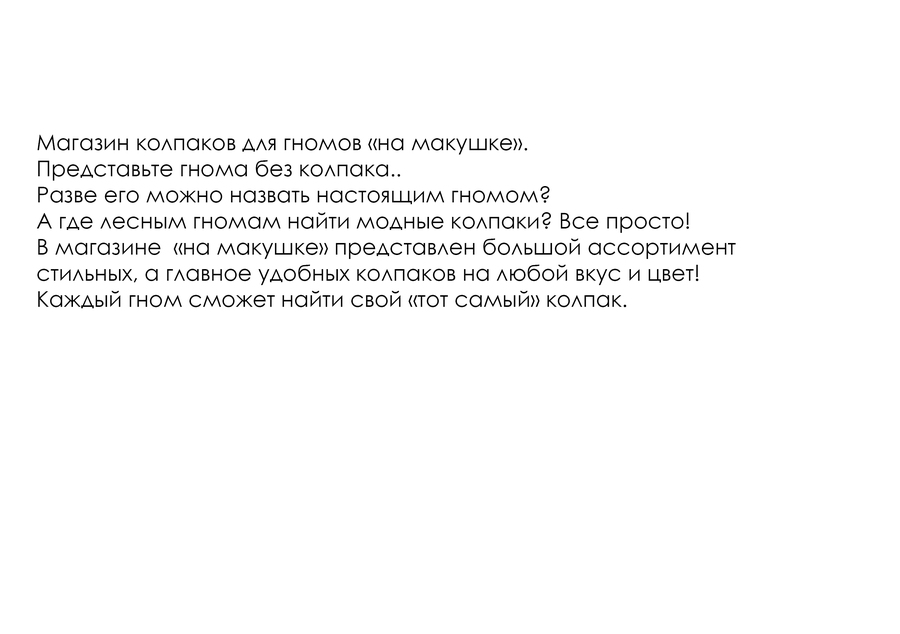 Магазин колпаков для гномов «на макушке».
Представьте гнома без колпака..
Разве его можно назвать настоящим гномом?
А где лесным гномам найти модные колпаки? Все просто!
В магазине «на макушке» представлен большой ассортимент стильных, а главное удобных колпаков на любой вкус и цвет!
Каждый гном сможет найти свой «тот самый» колпак.